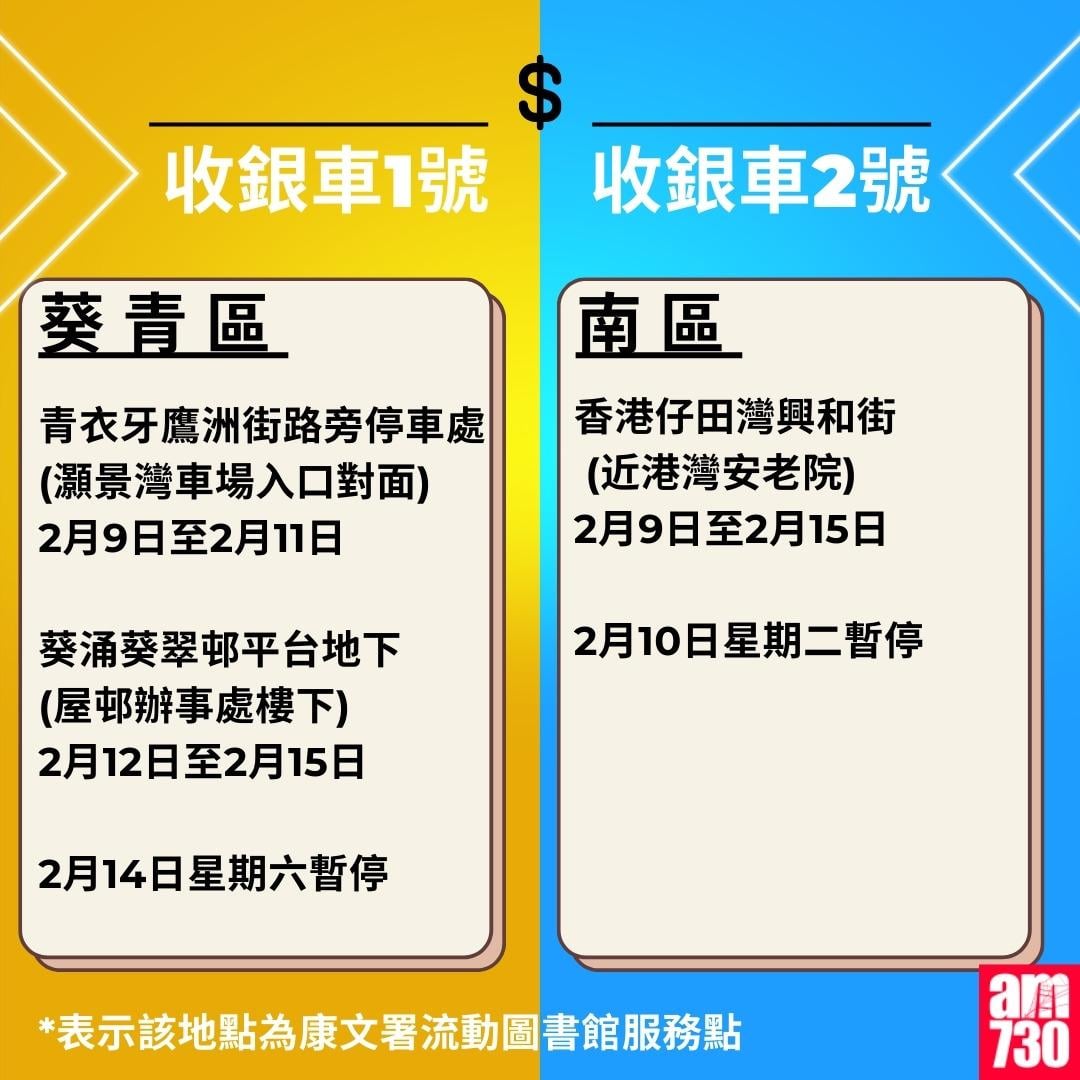 $

收銀車1號

葵青區

青衣牙鷹洲街路旁停車處
(灝景灣車場入口對面)
2月9日至2月11日

葵涌葵翠邨平台地下
(屋邨辦事處樓下)
2月12日至2月15日

2月14日星期六暫停

收銀車2號

南區

香港仔田灣興和街
(近港灣安老院)
2月9日至2月15日

2月10日星期二暫停

*表示該地點為康文署流動圖書館服務點

am730